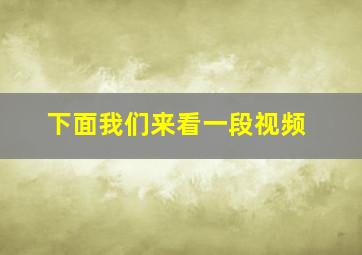 下面我们来看一段视频